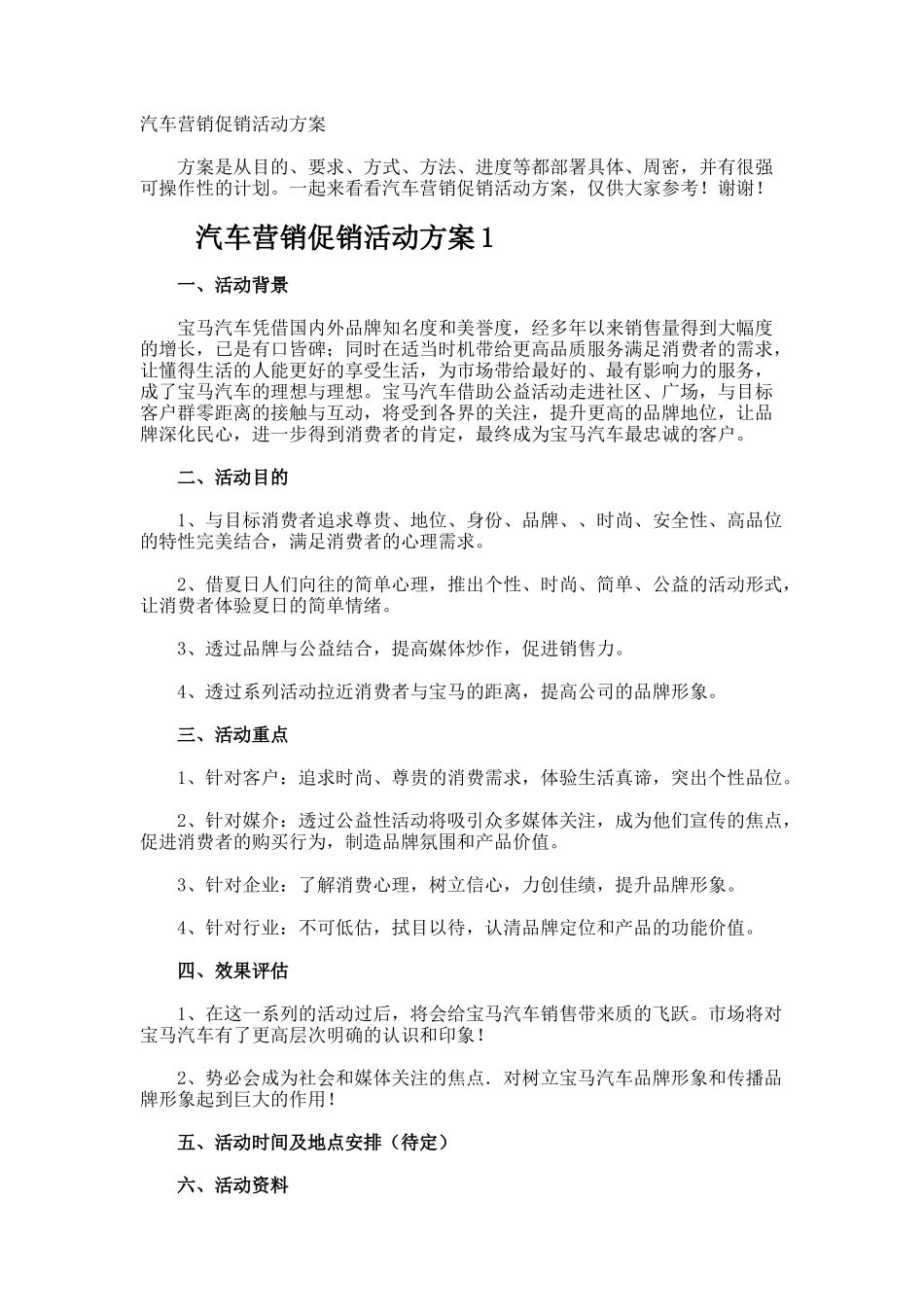 汽车营销促销活动方案

方案是从目的、要求、方式、方法、进度等都部署具体、周密，并有很强可操作性的计划。一起来看看汽车营销促销活动方案，仅供大家参考！谢谢！

汽车营销促销活动方案1

一、活动背景

宝马汽车凭借国内外品牌知名度和美誉度，经多年以来销售量得到大幅度的增长，已是有口皆碑；同时在适当时机带给更高品质服务满足消费者的需求，让懂得生活的人能更好的享受生活，为市场带给最好的、最有影响力的服务，成了宝马汽车的理想与理想。宝马汽车借助公益活动走进社区、广场，与目标客户群零距离的接触与互动，将受到各界的关注，提升更高的品牌地位，让品牌深化民心，进一步得到消费者的肯定，最终成为宝马汽车最忠诚的客户。

二、活动目的

1、与目标消费者追求尊贵、地位、身份、品牌、、时尚、安全性、高品位的特性完美结合，满足消费者的心理需求。

2、借夏日人们向往的简单心理，推出个性、时尚、简单、公益的活动形式，让消费者体验夏日的简单情绪。

3、透过品牌与公益结合，提高媒体炒作，促进销售力。

4、透过系列活动拉近消费者与宝马的距离，提高公司的品牌形象。

三、活动重点

1、针对客户：追求时尚、尊贵的消费需求，体验生活真谛，突出个性品位。

2、针对媒介：透过公益性活动将吸引众多媒体关注，成为他们宣传的焦点，促进消费者的购买行为，制造品牌氛围和产品价值。

3、针对企业：了解消费心理，树立信心，力创佳绩，提升品牌形象。

4、针对行业：不可低估，拭目以待，认清品牌定位和产品的功能价值。

四、效果评估

1、在这一系列的活动过后，将会给宝马汽车销售带来质的飞跃。市场将对宝马汽车有了更高层次明确的认识和印象！

2、势必会成为社会和媒体关注的焦点．对树立宝马汽车品牌形象和传播品牌形象起到巨大的作用！

五、活动时间及地点安排（待定）

六、活动资料